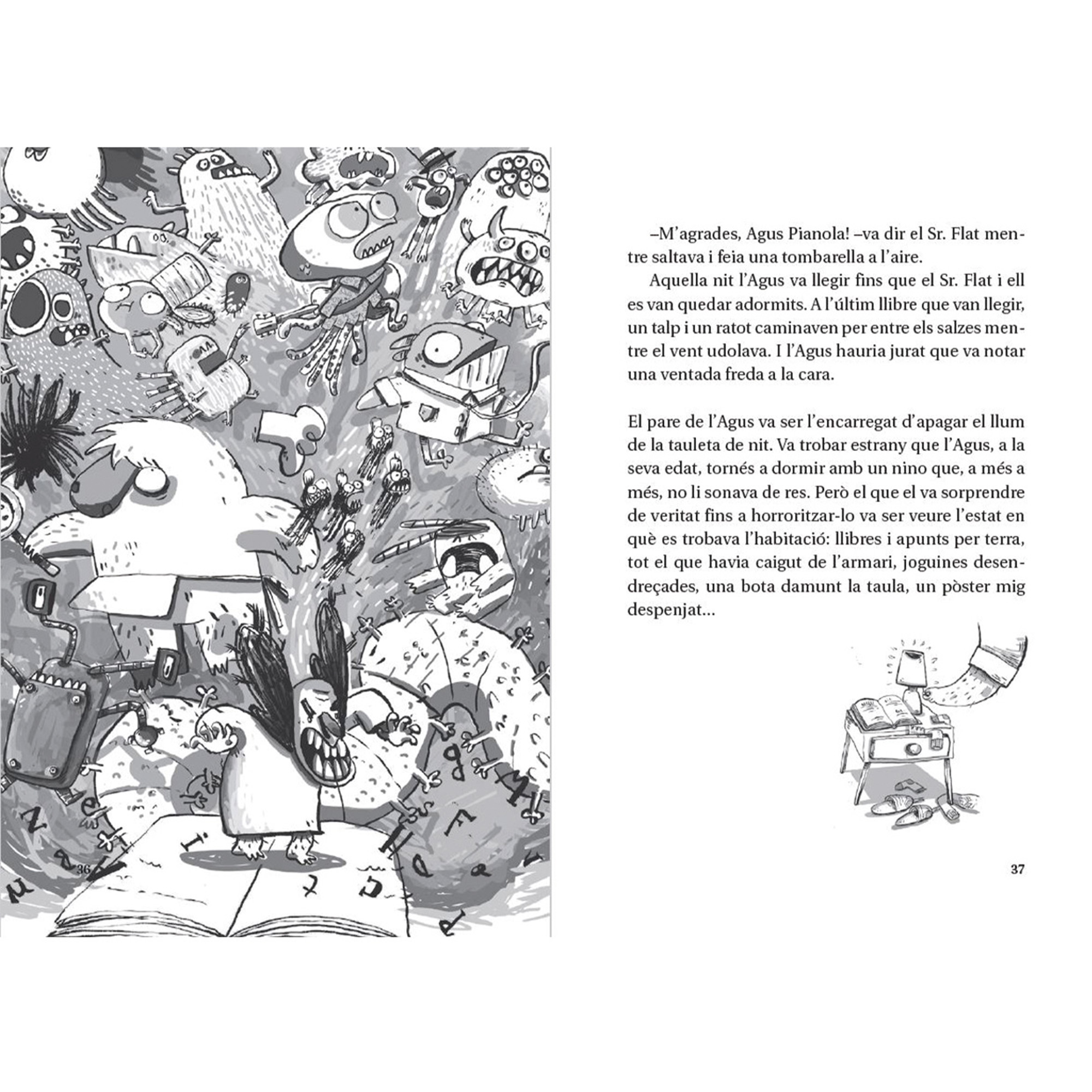 36

–M'agrades, Agus Pianola! –va dir el Sr. Flat mentre saltava i feia una tombarella a l'aire.

Aquella nit l'Agus va llegir fins que el Sr. Flat i ell es van quedar adormits. A l'últim llibre que van llegir, un talp i un ratot caminaven per entre els salzes mentre el vent udolava. I l'Agus hauria jurat que va notar una ventada freda a la cara.

El pare de l'Agus va ser l'encarregat d'apagar el llum de la tauleta de nit. Va trobar estrany que l'Agus, a la seva edat, tornés a dormir amb un nino que, a més a més, no li sonava de res. Però el que el va sorprendre de veritat fins a horroritzar-lo va ser veure l'estat en què es trobava l'habitació: llibres i apunts per terra, tot el que havia caigut de l'armari, joguines desendreçades, una bota damunt la taula, un pòster mig despenjat...

37